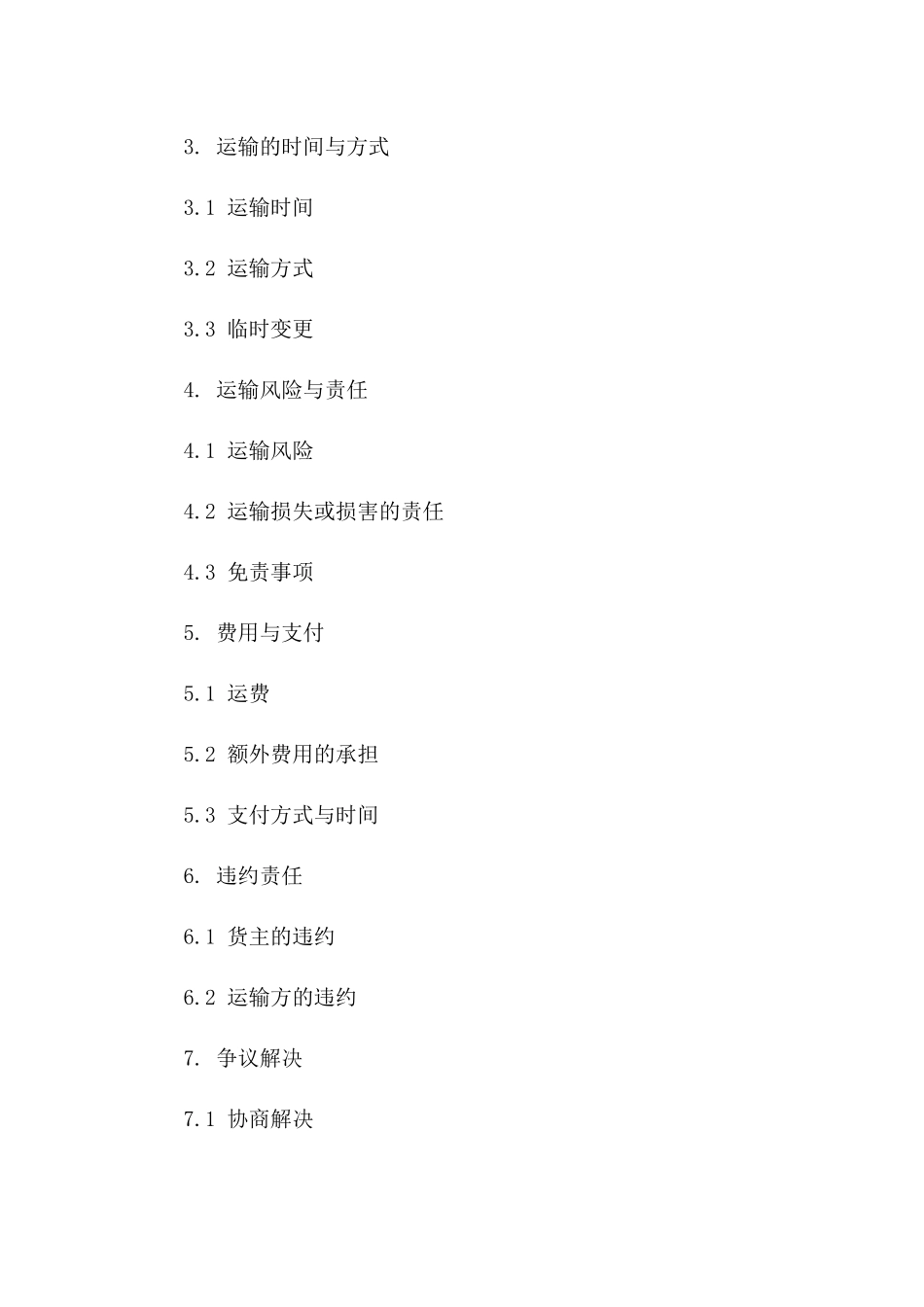 3. 运输的时间与方式

3.1 运输时间

3.2 运输方式

3.3 临时变更

4. 运输风险与责任

4.1 运输风险

4.2 运输损失或损害的责任

4.3 免责事项

5. 费用与支付

5.1 运费

5.2 额外费用的承担

5.3 支付方式与时间

6. 违约责任

6.1 货主的违约

6.2 运输方的违约

7. 争议解决

7.1 协商解决